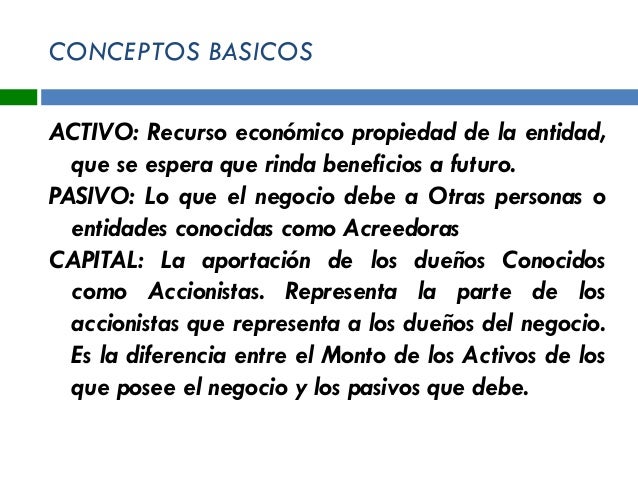 CONCEPTOS BASICOS

ACTIVO: Recurso económico propiedad de la entidad, que se espera que rinda beneficios a futuro.

PASIVO: Lo que el negocio debe a Otras personas o entidades conocidas como Acreedoras

CAPITAL: La aportación de los dueños Conocidos como Accionistas. Representa la parte de los accionistas que representa a los dueños del negocio. Es la diferencia entre el Monto de los Activos de los que posee el negocio y los pasivos que debe.